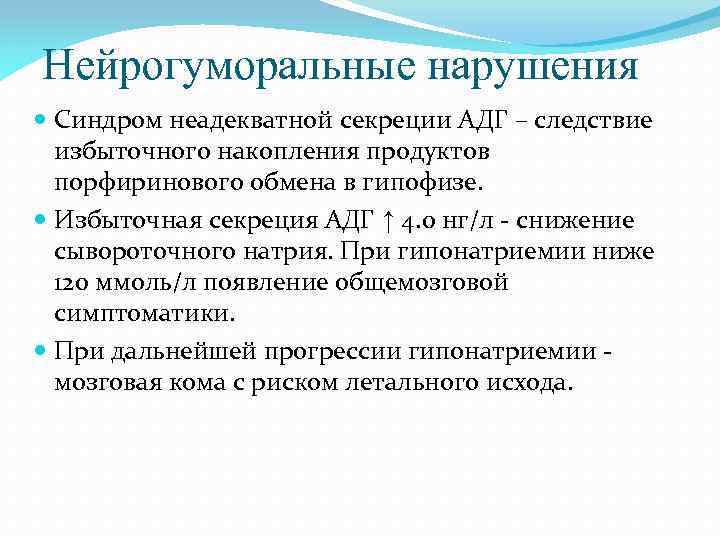 Нейрогуморальные нарушения

• Синдром неадекватной секреции АДГ – следствие избыточного накопления продуктов порфиринового обмена в гипофизе.

• Избыточная секреция АДГ ↑ 4.0 нг/л - снижение сывороточного натрия. При гипонатриемии ниже 120 ммоль/л появление общемозговой симптоматики.

• При дальнейшей прогрессии гипонатриемии - мозговая кома с риском летального исхода.